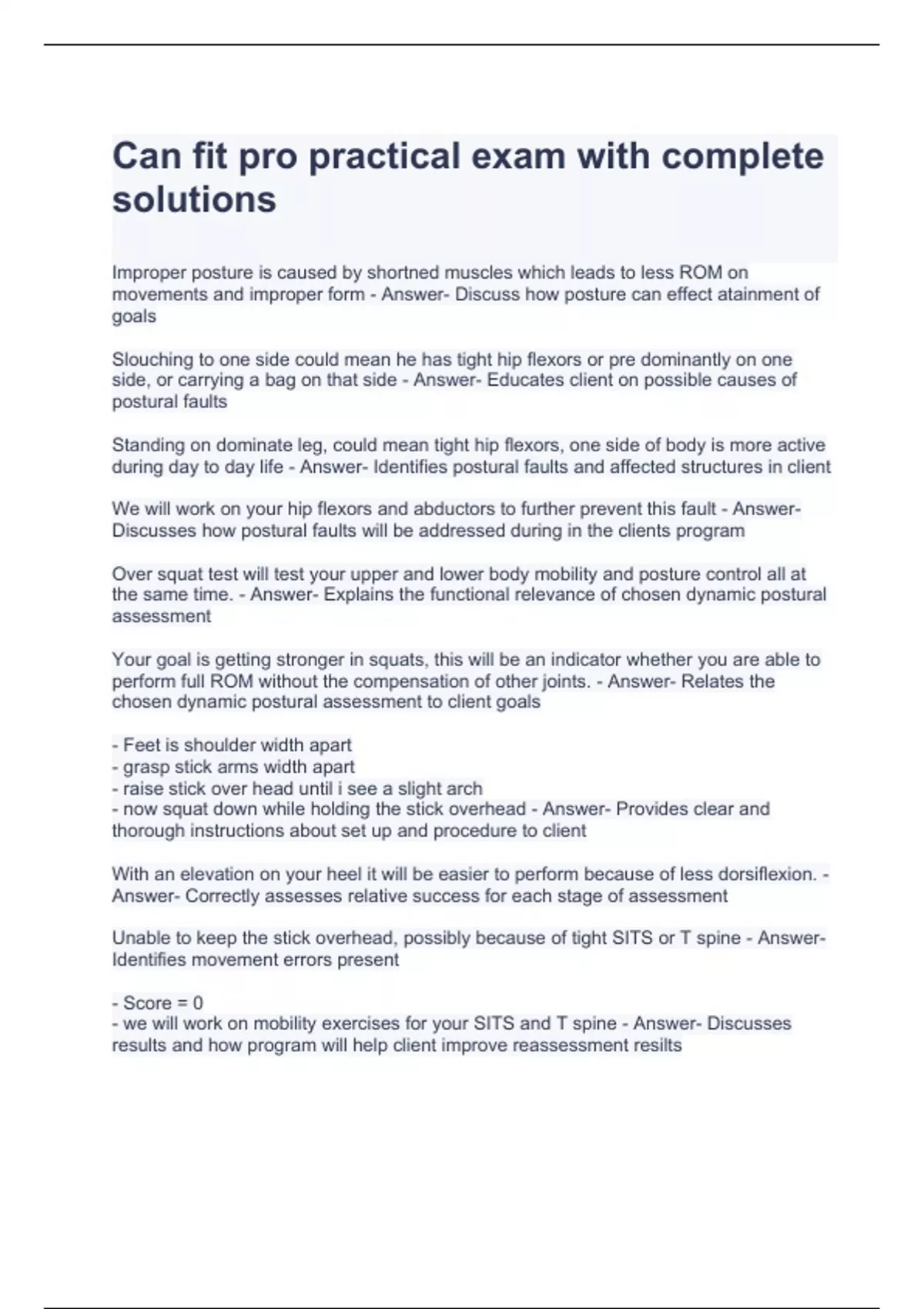 Can fit pro practical exam with complete solutions

Improper posture is caused by shortned muscles which leads to less ROM on movements and improper form - Answer- Discuss how posture can effect atainment of goals

Slouching to one side could mean he has tight hip flexors or pre dominantly on one side, or carrying a bag on that side - Answer- Educates client on possible causes of postural faults

Standing on dominate leg, could mean tight hip flexors, one side of body is more active during day to day life - Answer- Identifies postural faults and affected structures in client

We will work on your hip flexors and abductors to further prevent this fault - Answer- Discusses how postural faults will be addressed during in the clients program

Over squat test will test your upper and lower body mobility and posture control all at the same time. - Answer- Explains the functional relevance of chosen dynamic postural assessment

Your goal is getting stronger in squats, this will be an indicator whether you are able to perform full ROM without the compensation of other joints. - Answer- Relates the chosen dynamic postural assessment to client goals

- Feet is shoulder width apart
- grasp stick arms width apart
- raise stick over head until i see a slight arch
- now squat down while holding the stick overhead - Answer- Provides clear and thorough instructions about set up and procedure to client

With an elevation on your heel it will be easier to perform because of less dorsiflexion. - Answer- Correctly assesses relative success for each stage of assessment

Unable to keep the stick overhead, possibly because of tight SITS or T spine - Answer- Identifies movement errors present

- Score = 0
- we will work on mobility exercises for your SITS and T spine - Answer- Discusses results and how program will help client improve reassessment resilts